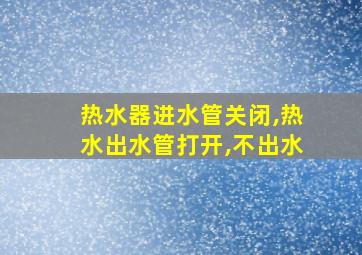 热水器进水管关闭,热水出水管打开,不出水